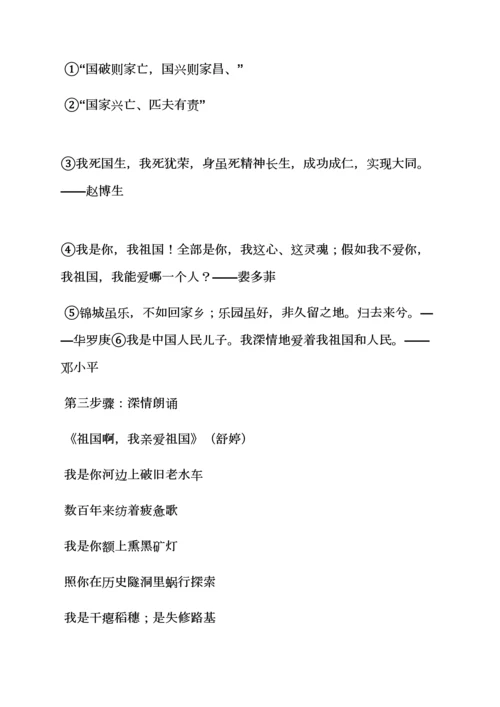 ①“国破则家亡，国兴则家昌、”

②“国家兴亡、匹夫有责”

③我死国生，我死犹荣，身虽死精神长生，成功成仁，实现大同。——赵博生

④我是你，我祖国！全部是你，我这心、这灵魂；假如我不爱你，我祖国，我能爱哪一个人？——裴多菲

⑤锦城虽乐，不如回家乡；乐园虽好，非久留之地。归去来兮。——华罗庚⑥我是中国人民儿子。我深情地爱着我祖国和人民。——邓小平

第三步骤：深情朗诵

《祖国啊，我亲爱祖国》（舒婷）

我是你河边上破旧老水车

数百年来纺着疲惫歌

我是你额上熏黑矿灯

照你在历史隧洞里蜗行探索

我是干瘪稻穗；是失修路基